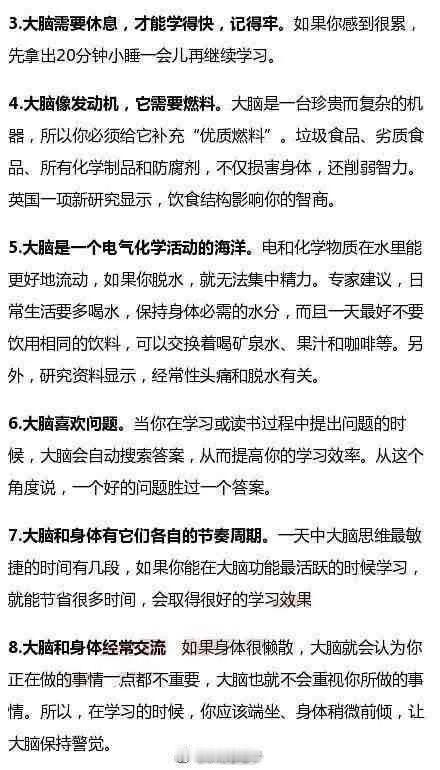 3.大脑需要休息，才能学得快，记得牢。如果你感到很累，先拿出20分钟小睡一会儿再继续学习。

4.大脑像发动机，它需要燃料。大脑是一台珍贵而复杂的机器，所以你必须给它补充“优质燃料”。垃圾食品、劣质食品、所有化学制品和防腐剂，不仅损害身体，还削弱智力。英国一项新研究显示，饮食结构影响你的智商。

5.大脑是一个电气化学活动的海洋。电和化学物质在水里能更好地流动，如果你脱水，就无法集中精力。专家建议，日常生活要多喝水，保持身体必需的水分，而且一天最好不要饮用相同的饮料，可以交换着喝矿泉水、果汁和咖啡等。另外，研究资料显示，经常性头痛和脱水有关。

6.大脑喜欢问题。当你在学习或读书过程中提出问题的时候，大脑会自动搜索答案，从而提高你的学习效率。从这个角度说，一个好的问题胜过一个答案。

7.大脑和身体有它们各自的节奏周期。一天中大脑思维最敏捷的时间有几段，如果你能在大脑功能最活跃的时候学习，就能节省很多时间，会取得很好的学习效果

8.大脑和身体经常交流 如果身体很懒散，大脑就会认为你正在做的事情一点都不重要，大脑也就不会重视你所做的事情。所以，在学习的时候，你应该端坐、身体稍微前倾，让大脑保持警觉。